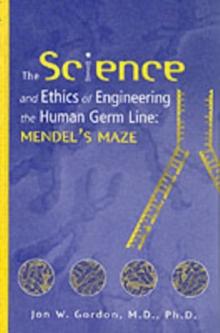 The Science and Ethics of Engineering the Human Germ Line: MENDEL'S MAZE

Jon W. Gordon, M.D., Ph.D.